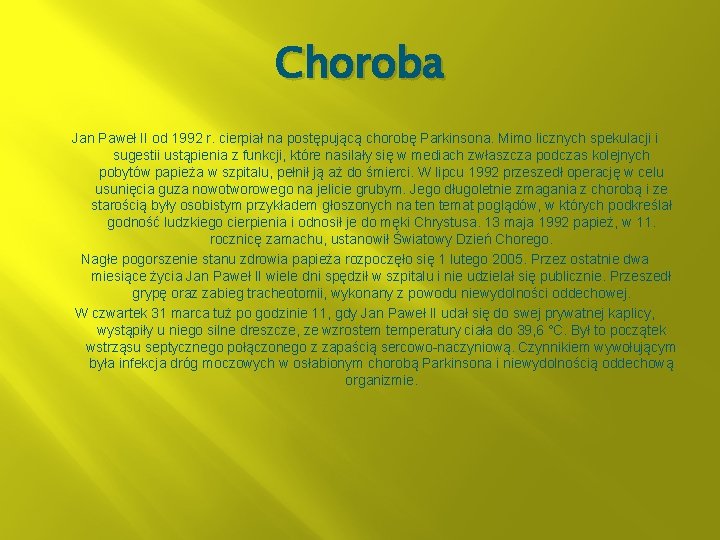 Choroba

Jan Paweł II od 1992 r. cierpiał na postępującą chorobę Parkinsona. Mimo licznych spekulacji i sugestii ustąpienia z funkcji, które nasilały się w mediach zwłaszcza podczas kolejnych pobytów papieża w szpitalu, pełnił ją aż do śmierci. W lipcu 1992 przeszedł operację w celu usunięcia guza nowotworowego na jelicie grubym. Jego długoletnie zmagania z chorobą i ze starością były osobistym przykładem głoszonych na ten temat poglądów, w których podkreślał godność ludzkiego cierpienia i odnosił je do męki Chrystusa. 13 maja 1992 papież, w 11. rocznicę zamachu, ustanowił Światowy Dzień Chorego.

Nagłe pogorszenie stanu zdrowia papieża rozpoczęło się 1 lutego 2005. Przez ostatnie dwa miesiące życia Jan Paweł II wiele dni spędził w szpitalu i nie udzielał się publicznie. Przeszedł grypę oraz zabieg tracheotomii, wykonany z powodu niewydolności oddechowej.

W czwartek 31 marca tuż po godzinie 11, gdy Jan Paweł II udał się do swej prywatnej kaplicy, wystąpiły u niego silne dreszcze, ze wzrostem temperatury ciała do 39,6 °C. Był to początek wstrząsu septycznego połączonego z zapaścią sercowo-naczyniową. Czynnikiem wywołującym była infekcja dróg moczowych w osłabionym chorobą Parkinsona i niewydolnością oddechową organizmie.